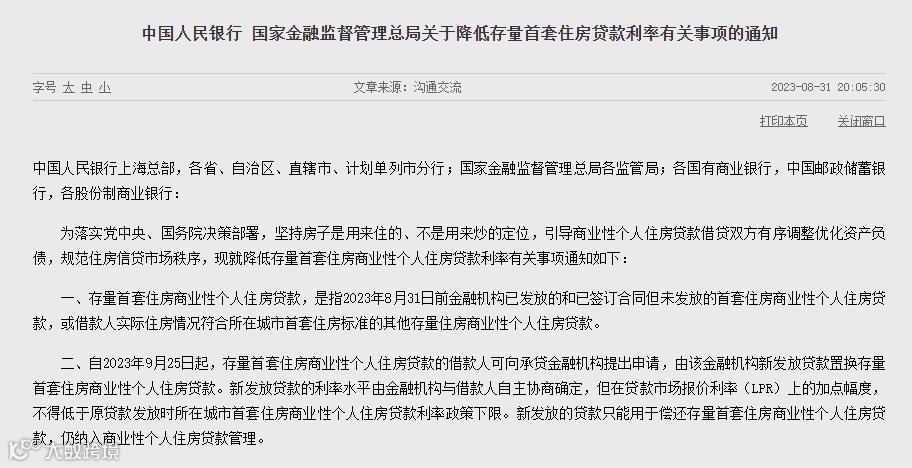 中国人民银行 国家金融监督管理总局关于降低存量首套住房贷款利率有关事项的通知

字号 大 中 小　　文章来源：沟通交流　　2023-08-31 20:05:30

打印本页　关闭窗口

中国人民银行上海总部，各省、自治区、直辖市、计划单列市分行；国家金融监督管理总局各监管局；各国有商业银行，中国邮政储蓄银行，各股份制商业银行：

为落实党中央、国务院决策部署，坚持房子是用来住的、不是用来炒的定位，引导商业性个人住房贷款借贷双方有序调整优化资产负债，规范住房信贷市场秩序，现就降低存量首套住房商业性个人住房贷款利率有关事项通知如下：

一、存量首套住房商业性个人住房贷款，是指2023年8月31日前金融机构已发放的和已签订合同但未发放的首套住房商业性个人住房贷款，或借款人实际住房情况符合所在城市首套住房标准的其他存量住房商业性个人住房贷款。

二、自2023年9月25日起，存量首套住房商业性个人住房贷款的借款人可向承贷金融机构提出申请，由该金融机构新发放贷款置换存量首套住房商业性个人住房贷款。新发放贷款的利率水平由金融机构与借款人自主协商确定，但在贷款市场报价利率（LPR）上的加点幅度，不得低于原贷款发放时所在城市首套住房商业性个人住房贷款利率政策下限。新发放的贷款只能用于偿还存量首套住房商业性个人住房贷款，仍纳入商业性个人住房贷款管理。

大数跨境